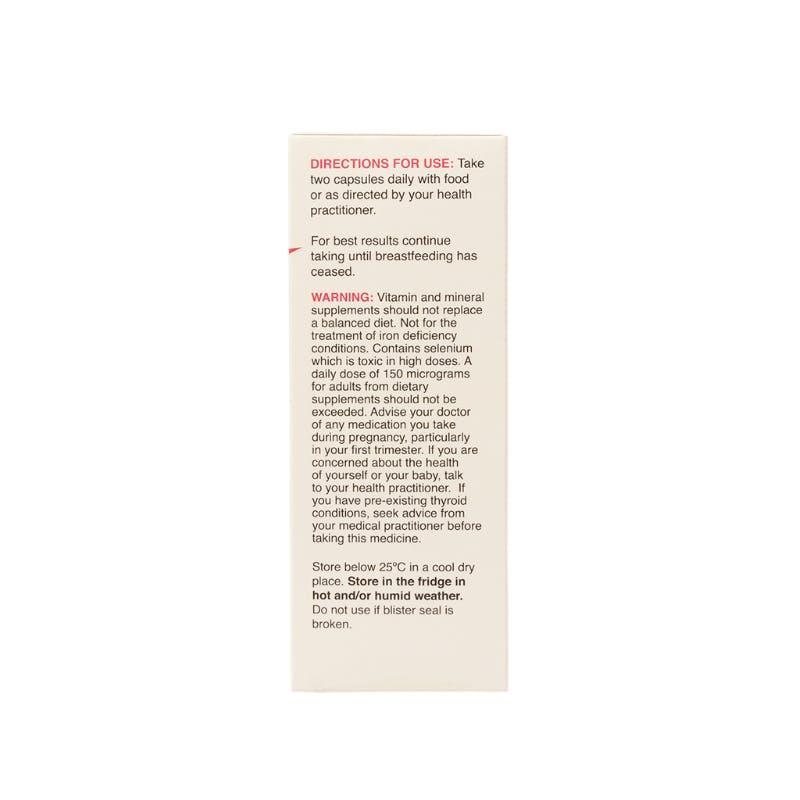 DIRECTIONS FOR USE: Take two capsules daily with food or as directed by your health practitioner.

For best results continue taking until breastfeeding has ceased.

WARNING: Vitamin and mineral supplements should not replace a balanced diet. Not for the treatment of iron deficiency conditions. Contains selenium which is toxic in high doses. A daily dose of 150 micrograms for adults from dietary supplements should not be exceeded. Advise your doctor of any medication you take during pregnancy, particularly in your first trimester. If you are concerned about the health of yourself or your baby, talk to your health practitioner. If you have pre-existing thyroid conditions, seek advice from your medical practitioner before taking this medicine.

Store below 25°C in a cool dry place. Store in the fridge in hot and/or humid weather. Do not use if blister seal is broken.